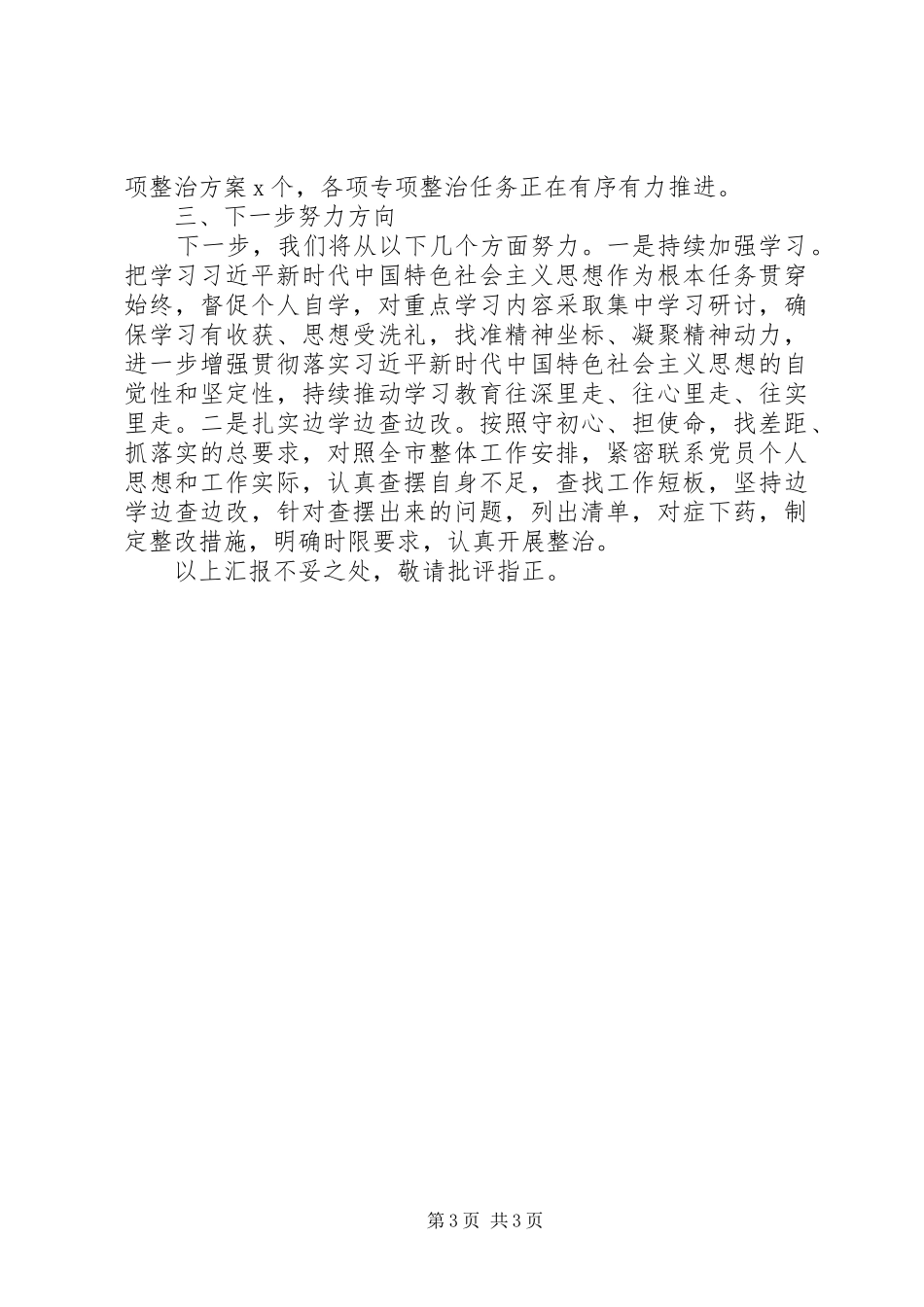 项整治方案x个，各项专项整治任务正在有序有力推进。

三、下一步努力方向

下一步，我们将从以下几个方面努力。一是持续加强学习。把学习习近平新时代中国特色社会主义思想作为根本任务贯穿始终，督促个人自学，对重点学习内容采取集中学习研讨，确保学习有收获、思想受洗礼，找准精神坐标、凝聚精神动力，进一步增强贯彻落实习近平新时代中国特色社会主义思想的自觉性和坚定性，持续推动学习教育往深里走、往心里走、往实里走。二是扎实边学边查边改。按照守初心、担使命，找差距、抓落实的总要求，对照全市整体工作安排，紧密联系党员个人思想和工作实际，认真查摆自身不足，查找工作短板，坚持边学边查边改，针对查摆出来的问题，列出清单，对症下药，制定整改措施，明确时限要求，认真开展整治。

以上汇报不妥之处，敬请批评指正。

第3页 共3页